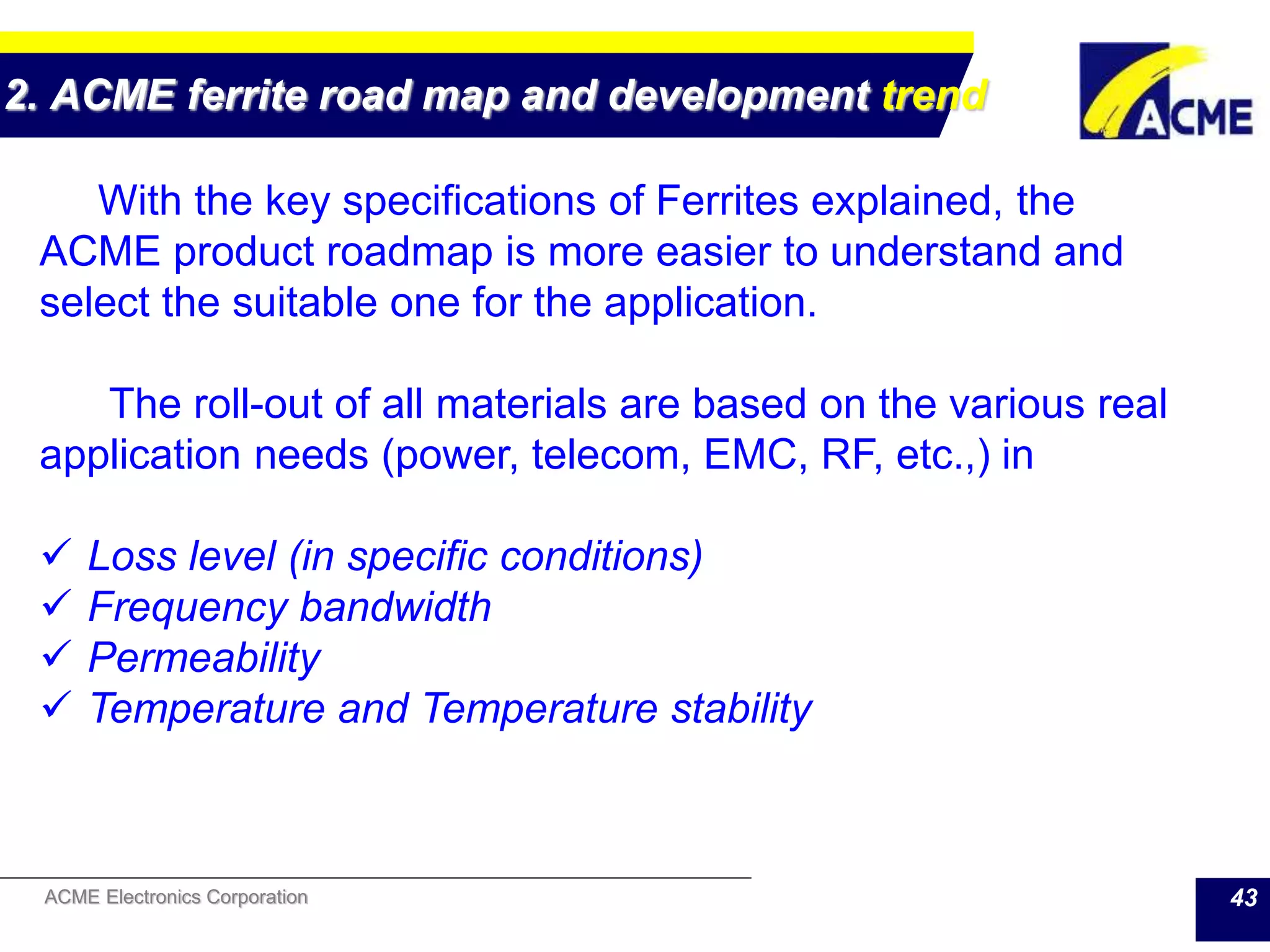 2. ACME ferrite road map and development trend

ACME

With the key specifications of Ferrites explained, the ACME product roadmap is more easier to understand and select the suitable one for the application.

The roll-out of all materials are based on the various real application needs (power, telecom, EMC, RF, etc.,) in

✓ Loss level (in specific conditions)
✓ Frequency bandwidth
✓ Permeability
✓ Temperature and Temperature stability

ACME Electronics Corporation

43